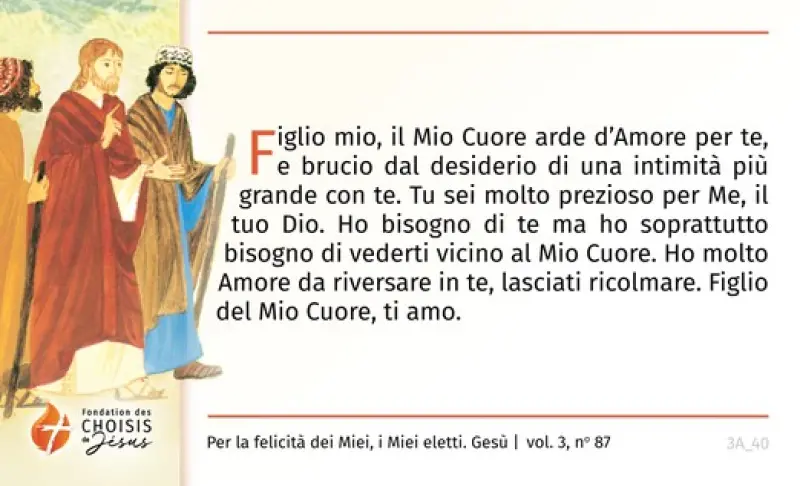 Figlio mio, il Mio Cuore arde d'Amore per te, e brucio dal desiderio di una intimità più grande con te. Tu sei molto prezioso per Me, il tuo Dio. Ho bisogno di te ma ho soprattutto bisogno di vederti vicino al Mio Cuore. Ho molto Amore da riversare in te, lasciati ricolmare. Figlio del Mio Cuore, ti amo.

Fondation des
CHOISIS
de Jésus

Per la felicità dei Miei, i Miei eletti. Gesù | vol. 3, n° 87

3A_40